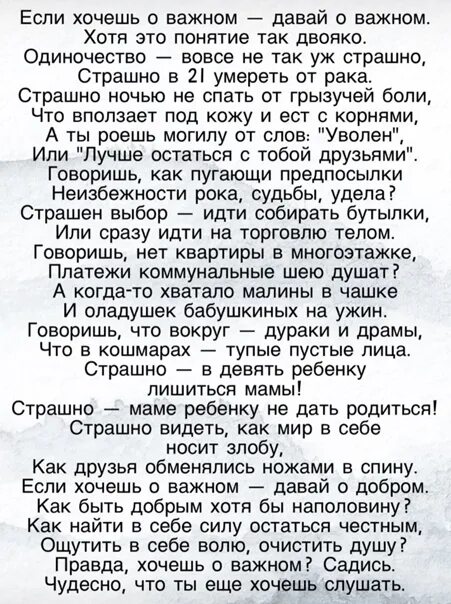 Если хочешь о важном — давай о важном.
Хотя это понятие так двояко.
Одиночество — вовсе не так уж страшно,
Страшно в 21 умереть от рака.
Страшно ночью не спать от грызучей боли,
Что вползает под кожу и ест с корнями,
А ты роешь могилу от слов: "Уволен",
Или "Лучше остаться с тобой друзьями".
Говоришь, как пугающи предпосылки
Неизбежности рока, судьбы, удела?
Страшен выбор — идти собирать бутылки,
Или сразу идти на торговлю телом.
Говоришь, нет квартиры в многоэтажке,
Платежи коммунальные шею душат?
А когда-то хватало малины в чашке
И оладушек бабушкиных на ужин.
Говоришь, что вокруг — дураки и драмы,
Что в кошмарах — тупые пустые лица.
Страшно — в девять ребенку
лишиться мамы!
Страшно — маме ребенку не дать родиться!
Страшно видеть, как мир в себе
носит злобу,
Как друзья обменялись ножами в спину.
Если хочешь о важном — давай о добром.
Как быть добрым хотя бы наполовину?
Как найти в себе силу остаться честным,
Ощутить в себе волю, очистить душу?
Правда, хочешь о важном? Садись.
Чудесно, что ты еще хочешь слушать.